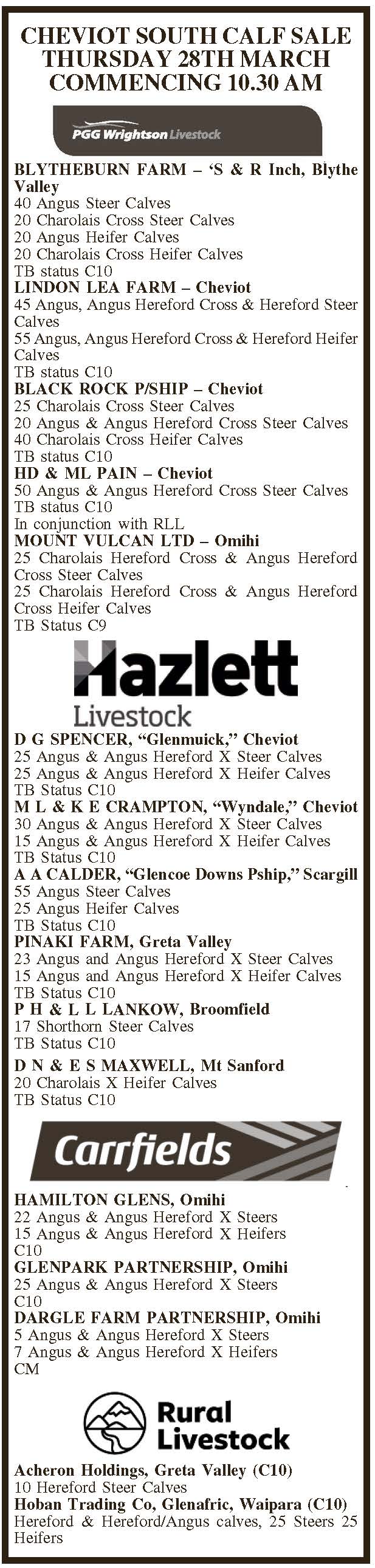 CHEVIOT SOUTH CALF SALE
THURSDAY 28TH MARCH
COMMENCING 10.30 AM

PGG Wrightson Livestock

BLYTHEBURN FARM – 'S & R Inch, Blythe Valley
40 Angus Steer Calves
20 Charolais Cross Steer Calves
20 Angus Heifer Calves
20 Charolais Cross Heifer Calves
TB status C10
LINDON LEA FARM – Cheviot
45 Angus, Angus Hereford Cross & Hereford Steer Calves
55 Angus, Angus Hereford Cross & Hereford Heifer Calves
TB status C10
BLACK ROCK P/SHIP – Cheviot
25 Charolais Cross Steer Calves
20 Angus & Angus Hereford Cross Steer Calves
40 Charolais Cross Heifer Calves
TB status C10
HD & ML PAIN – Cheviot
50 Angus & Angus Hereford Cross Steer Calves
TB status C10
In conjunction with RLL
MOUNT VULCAN LTD – Omihi
25 Charolais Hereford Cross & Angus Hereford Cross Steer Calves
25 Charolais Hereford Cross & Angus Hereford Cross Heifer Calves
TB Status C9

Hazlett
Livestock

D G SPENCER, "Glenmuick," Cheviot
25 Angus & Angus Hereford X Steer Calves
25 Angus & Angus Hereford X Heifer Calves
TB Status C10
M L & K E CRAMPTON, "Wyndale," Cheviot
30 Angus & Angus Hereford X Steer Calves
15 Angus & Angus Hereford X Heifer Calves
TB Status C10
A A CALDER, "Glencoe Downs Pship," Scargill
55 Angus Steer Calves
25 Angus Heifer Calves
TB Status C10
PINAKI FARM, Greta Valley
23 Angus and Angus Hereford X Steer Calves
15 Angus and Angus Hereford X Heifer Calves
TB Status C10
P H & L L LANKOW, Broomfield
17 Shorthorn Steer Calves
TB Status C10
D N & E S MAXWELL, Mt Sanford
20 Charolais X Heifer Calves
TB Status C10

Carrfields

HAMILTON GLENS, Omihi
22 Angus & Angus Hereford X Steers
15 Angus & Angus Hereford X Heifers
C10
GLENPARK PARTNERSHIP, Omihi
25 Angus & Angus Hereford X Steers
C10
DARGLE FARM PARTNERSHIP, Omihi
5 Angus & Angus Hereford X Steers
7 Angus & Angus Hereford X Heifers
CM

Rural
Livestock

Acheron Holdings, Greta Valley (C10)
10 Hereford Steer Calves
Hoban Trading Co, Glenafric, Waipara (C10)
Hereford & Hereford/Angus calves, 25 Steers 25 Heifers